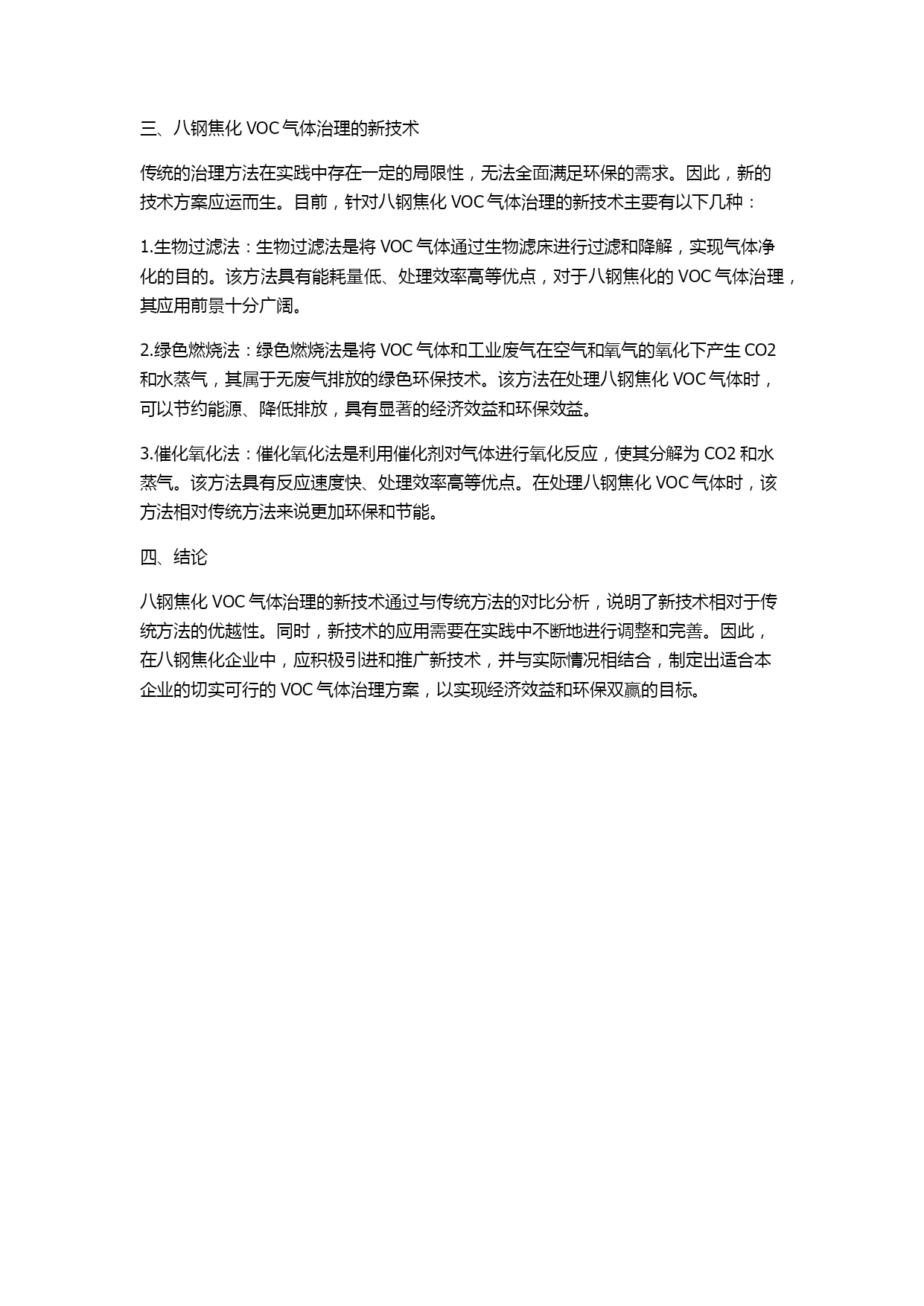 三、八钢焦化 VOC 气体治理的新技术

传统的治理方法在实践中存在一定的局限性，无法全面满足环保的需求。因此，新的技术方案应运而生。目前，针对八钢焦化 VOC 气体治理的新技术主要有以下几种：

1.生物过滤法：生物过滤法是将 VOC 气体通过生物滤床进行过滤和降解，实现气体净化的目的。该方法具有能耗量低、处理效率高等优点，对于八钢焦化的 VOC 气体治理，其应用前景十分广阔。

2.绿色燃烧法：绿色燃烧法是将 VOC 气体和工业废气在空气和氧气的氧化下产生 CO2 和水蒸气，其属于无废气排放的绿色环保技术。该方法在处理八钢焦化 VOC 气体时，可以节约能源、降低排放，具有显著的经济效益和环保效益。

3.催化氧化法：催化氧化法是利用催化剂对气体进行氧化反应，使其分解为 CO2 和水蒸气。该方法具有反应速度快、处理效率高等优点。在处理八钢焦化 VOC 气体时，该方法相对传统方法来说更加环保和节能。

四、结论

八钢焦化 VOC 气体治理的新技术通过与传统方法的对比分析，说明了新技术相对于传统方法的优越性。同时，新技术的应用需要在实践中不断地进行调整和完善。因此，在八钢焦化企业中，应积极引进和推广新技术，并与实际情况相结合，制定出适合本企业的切实可行的 VOC 气体治理方案，以实现经济效益和环保双赢的目标。